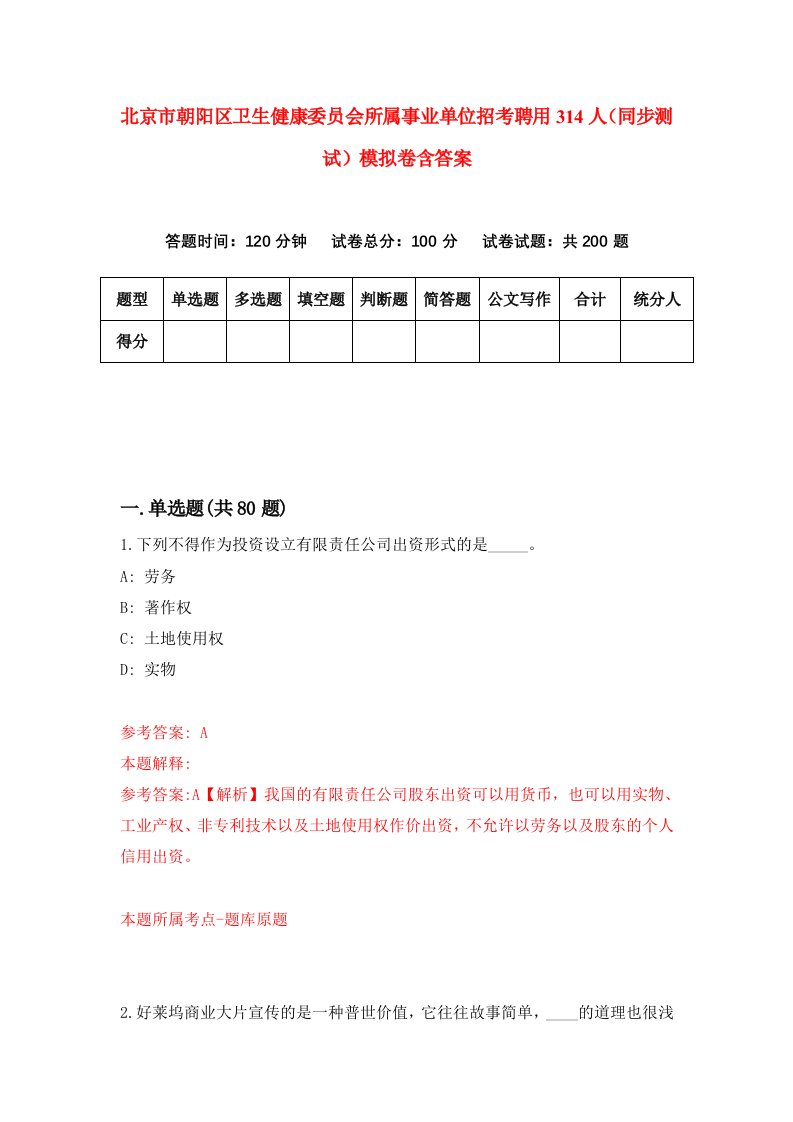 北京市朝阳区卫生健康委员会所属事业单位招考聘用314人（同步测试）模拟卷含答案

答题时间：120分钟　　试卷总分：100分　　试卷试题：共200题

| 题型 | 单选题 | 多选题 | 填空题 | 判断题 | 简答题 | 公文写作 | 合计 | 统分人 |
|---|---|---|---|---|---|---|---|---|
| 得分 | | | | | | | | |

一.单选题(共80题)

1.下列不得作为投资设立有限责任公司出资形式的是_____。

A: 劳务

B: 著作权

C: 土地使用权

D: 实物

参考答案: A

本题解释:

参考答案:A【解析】我国的有限责任公司股东出资可以用货币，也可以用实物、工业产权、非专利技术以及土地使用权作价出资，不允许以劳务以及股东的个人信用出资。

本题所属考点-题库原题

2.好莱坞商业大片宣传的是一种普世价值，它往往故事简单，____的道理也很浅